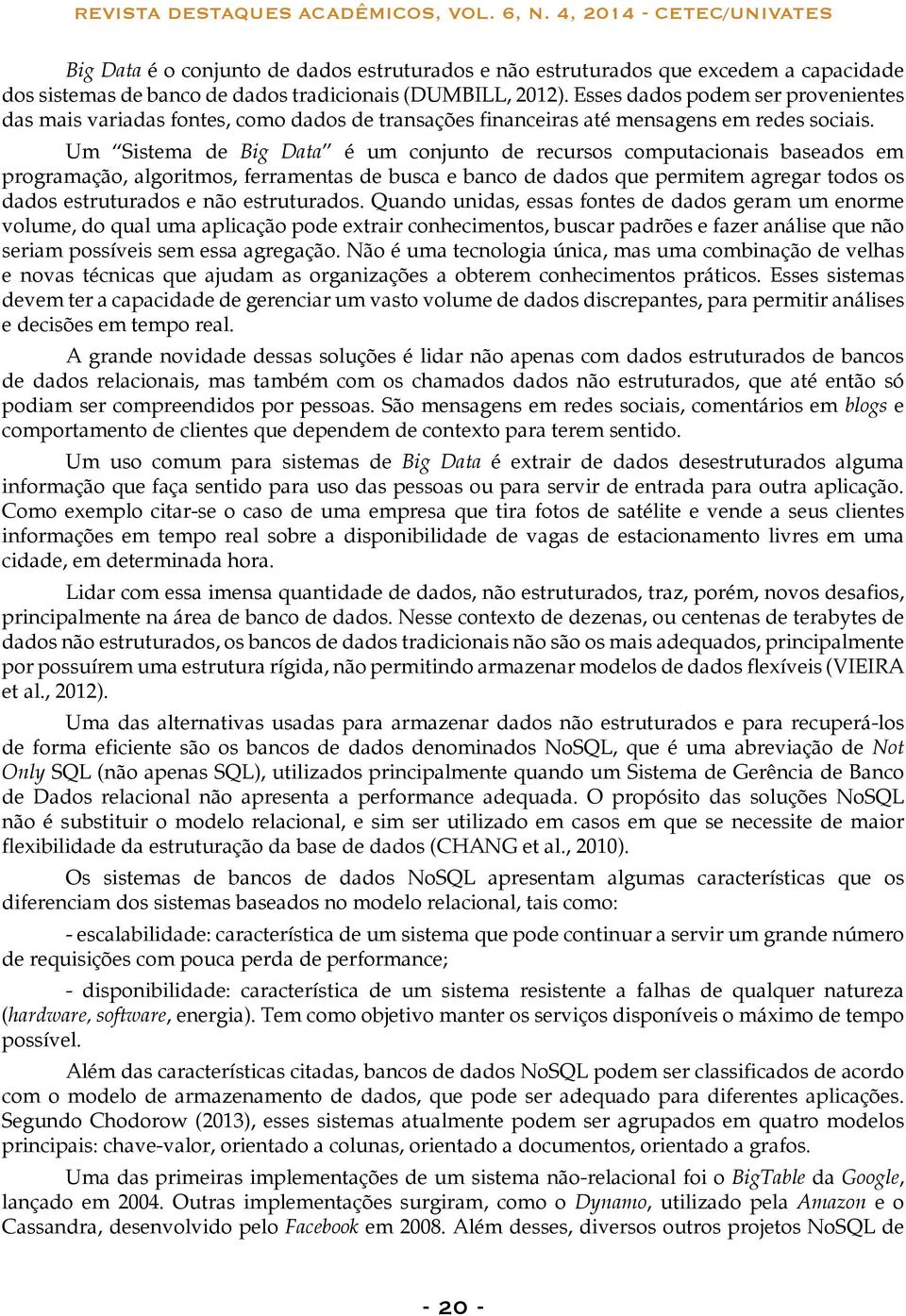 REVISTA DESTAQUES ACADÊMICOS, VOL. 6, N. 4, 2014 - CETEC/UNIVATES

Big Data é o conjunto de dados estruturados e não estruturados que excedem a capacidade dos sistemas de banco de dados tradicionais (DUMBILL, 2012). Esses dados podem ser provenientes das mais variadas fontes, como dados de transações financeiras até mensagens em redes sociais.

Um "Sistema de Big Data" é um conjunto de recursos computacionais baseados em programação, algoritmos, ferramentas de busca e banco de dados que permitem agregar todos os dados estruturados e não estruturados. Quando unidas, essas fontes de dados geram um enorme volume, do qual uma aplicação pode extrair conhecimentos, buscar padrões e fazer análise que não seriam possíveis sem essa agregação. Não é uma tecnologia única, mas uma combinação de velhas e novas técnicas que ajudam as organizações a obterem conhecimentos práticos. Esses sistemas devem ter a capacidade de gerenciar um vasto volume de dados discrepantes, para permitir análises e decisões em tempo real.

A grande novidade dessas soluções é lidar não apenas com dados estruturados de bancos de dados relacionais, mas também com os chamados dados não estruturados, que até então só podiam ser compreendidos por pessoas. São mensagens em redes sociais, comentários em blogs e comportamento de clientes que dependem de contexto para terem sentido.

Um uso comum para sistemas de Big Data é extrair de dados desestruturados alguma informação que faça sentido para uso das pessoas ou para servir de entrada para outra aplicação. Como exemplo citar-se o caso de uma empresa que tira fotos de satélite e vende a seus clientes informações em tempo real sobre a disponibilidade de vagas de estacionamento livres em uma cidade, em determinada hora.

Lidar com essa imensa quantidade de dados, não estruturados, traz, porém, novos desafios, principalmente na área de banco de dados. Nesse contexto de dezenas, ou centenas de terabytes de dados não estruturados, os bancos de dados tradicionais não são os mais adequados, principalmente por possuírem uma estrutura rígida, não permitindo armazenar modelos de dados flexíveis (VIEIRA et al., 2012).

Uma das alternativas usadas para armazenar dados não estruturados e para recuperá-los de forma eficiente são os bancos de dados denominados NoSQL, que é uma abreviação de Not Only SQL (não apenas SQL), utilizados principalmente quando um Sistema de Gerência de Banco de Dados relacional não apresenta a performance adequada. O propósito das soluções NoSQL não é substituir o modelo relacional, e sim ser utilizado em casos em que se necessite de maior flexibilidade da estruturação da base de dados (CHANG et al., 2010).

Os sistemas de bancos de dados NoSQL apresentam algumas características que os diferenciam dos sistemas baseados no modelo relacional, tais como:

- escalabilidade: característica de um sistema que pode continuar a servir um grande número de requisições com pouca perda de performance;

- disponibilidade: característica de um sistema resistente a falhas de qualquer natureza (hardware, software, energia). Tem como objetivo manter os serviços disponíveis o máximo de tempo possível.

Além das características citadas, bancos de dados NoSQL podem ser classificados de acordo com o modelo de armazenamento de dados, que pode ser adequado para diferentes aplicações. Segundo Chodorow (2013), esses sistemas atualmente podem ser agrupados em quatro modelos principais: chave-valor, orientado a colunas, orientado a documentos, orientado a grafos.

Uma das primeiras implementações de um sistema não-relacional foi o BigTable da Google, lançado em 2004. Outras implementações surgiram, como o Dynamo, utilizado pela Amazon e o Cassandra, desenvolvido pelo Facebook em 2008. Além desses, diversos outros projetos NoSQL de

- 20 -